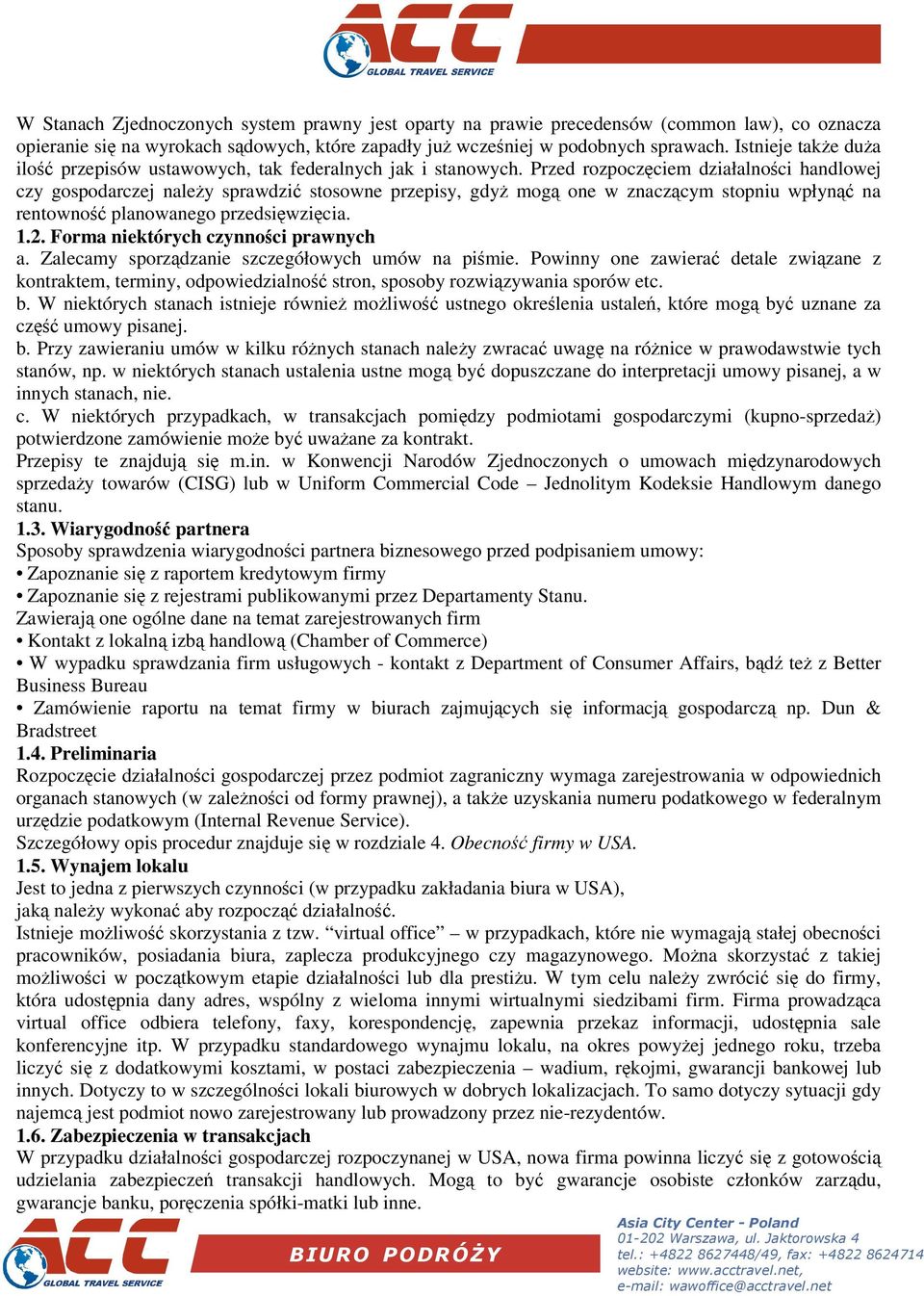 ACC
GLOBAL TRAVEL SERVICE

W Stanach Zjednoczonych system prawny jest oparty na prawie precedensów (common law), co oznacza opieranie się na wyrokach sądowych, które zapadły już wcześniej w podobnych sprawach. Istnieje także duża ilość przepisów ustawowych, tak federalnych jak i stanowych. Przed rozpoczęciem działalności handlowej czy gospodarczej należy sprawdzić stosowne przepisy, gdyż mogą one w znaczącym stopniu wpłynąć na rentowność planowanego przedsięwzięcia.
1.2. Forma niektórych czynności prawnych
a. Zalecamy sporządzanie szczegółowych umów na piśmie. Powinny one zawierać detale związane z kontraktem, terminy, odpowiedzialność stron, sposoby rozwiązywania sporów etc.
b. W niektórych stanach istnieje również możliwość ustnego określenia ustaleń, które mogą być uznane za część umowy pisanej.
b. Przy zawieraniu umów w kilku różnych stanach należy zwracać uwagę na różnice w prawodawstwie tych stanów, np. w niektórych stanach ustalenia ustne mogą być dopuszczane do interpretacji umowy pisanej, a w innych stanach, nie.
c. W niektórych przypadkach, w transakcjach pomiędzy podmiotami gospodarczymi (kupno-sprzedaż) potwierdzone zamówienie może być uważane za kontrakt.
Przepisy te znajdują się m.in. w Konwencji Narodów Zjednoczonych o umowach międzynarodowych sprzedaży towarów (CISG) lub w Uniform Commercial Code – Jednolitym Kodeksie Handlowym danego stanu.
1.3. Wiarygodność partnera
Sposoby sprawdzenia wiarygodności partnera biznesowego przed podpisaniem umowy:
• Zapoznanie się z raportem kredytowym firmy
• Zapoznanie się z rejestrami publikowanymi przez Departamenty Stanu.
Zawierają one ogólne dane na temat zarejestrowanych firm
• Kontakt z lokalną izbą handlową (Chamber of Commerce)
• W wypadku sprawdzania firm usługowych - kontakt z Department of Consumer Affairs, bądź też z Better Business Bureau
• Zamówienie raportu na temat firmy w biurach zajmujących się informacją gospodarczą np. Dun & Bradstreet
1.4. Preliminaria
Rozpoczęcie działalności gospodarczej przez podmiot zagraniczny wymaga zarejestrowania w odpowiednich organach stanowych (w zależności od formy prawnej), a także uzyskania numeru podatkowego w federalnym urzędzie podatkowym (Internal Revenue Service).
Szczegółowy opis procedur znajduje się w rozdziale 4. Obecność firmy w USA.
1.5. Wynajem lokalu
Jest to jedna z pierwszych czynności (w przypadku zakładania biura w USA), jaką należy wykonać aby rozpocząć działalność.
Istnieje możliwość skorzystania z tzw. “virtual office” – w przypadkach, które nie wymagają stałej obecności pracowników, posiadania biura, zaplecza produkcyjnego czy magazynowego. Można skorzystać z takiej możliwości w początkowym etapie działalności lub dla prestiżu. W tym celu należy zwrócić się do firmy, która udostępnia dany adres, wspólny z wieloma innymi wirtualnymi siedzibami firm. Firma prowadząca virtual office odbiera telefony, faxy, korespondencję, zapewnia przekaz informacji, udostępnia sale konferencyjne itp. W przypadku standardowego wynajmu lokalu, na okres powyżej jednego roku, trzeba liczyć się z dodatkowymi kosztami, w postaci zabezpieczenia – wadium, rękojmi, gwarancji bankowej lub innych. Dotyczy to w szczególności lokali biurowych w dobrych lokalizacjach. To samo dotyczy sytuacji gdy najemcą jest podmiot nowo zarejestrowany lub prowadzony przez nie-rezydentów.
1.6. Zabezpieczenia w transakcjach
W przypadku działalności gospodarczej rozpoczynanej w USA, nowa firma powinna liczyć się z gotowością udzielania zabezpieczeń transakcji handlowych. Mogą to być gwarancje osobiste członków zarządu, gwarancje banku, poręczenia spółki-matki lub inne.

ACC
GLOBAL TRAVEL SERVICE
BIURO PODRÓŻY
Asia City Center - Poland
01-202 Warszawa, ul. Jaktorowska 4
tel.: +4822 8627448/49, fax: +4822 8624714
website: www.acctravel.net,
e-mail: wawoffice@acctravel.net